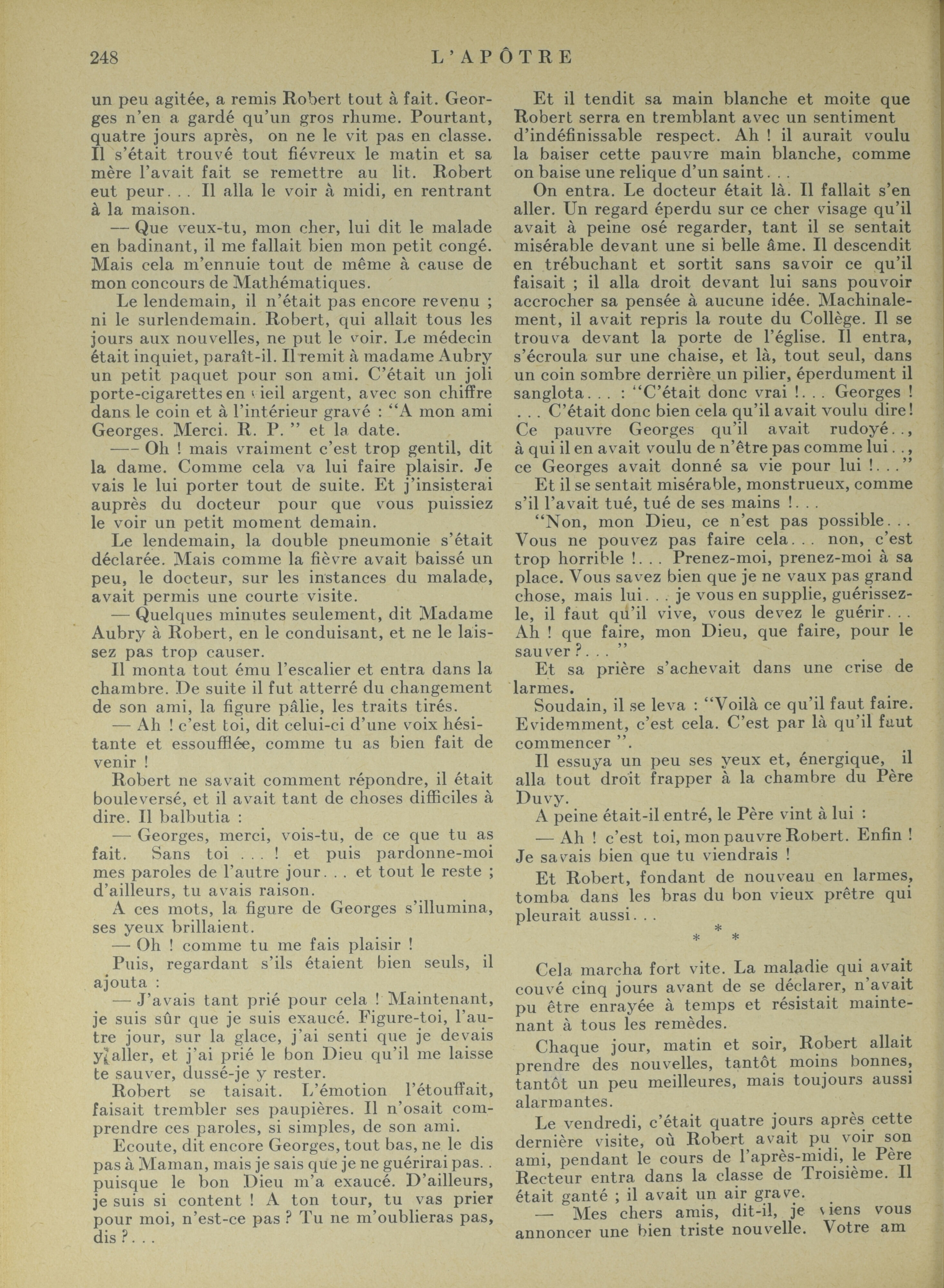 248 L'APÔTRE

un peu agitée, a remis Robert tout à fait. Georges n'en a gardé qu'un gros rhume. Pourtant, quatre jours après, on ne le vit pas en classe. Il s'était trouvé tout fiévreux le matin et sa mère l'avait fait se remettre au lit. Robert eut peur... Il alla le voir à midi, en rentrant à la maison.

— Que veux-tu, mon cher, lui dit le malade en badinant, il me fallait bien mon petit congé. Mais cela m'ennuie tout de même à cause de mon concours de Mathématiques.

Le lendemain, il n'était pas encore revenu ; ni le surlendemain. Robert, qui allait tous les jours aux nouvelles, ne put le voir. Le médecin était inquiet, paraît-il. Il remit à madame Aubry un petit paquet pour son ami. C'était un joli porte-cigarettes en vieil argent, avec son chiffre dans le coin et à l'intérieur gravé : "A mon ami Georges. Merci. R. P. " et la date.

—- Oh ! mais vraiment c'est trop gentil, dit la dame. Comme cela va lui faire plaisir. Je vais le lui porter tout de suite. Et j'insisterai auprès du docteur pour que vous puissiez le voir un petit moment demain.

Le lendemain, la double pneumonie s'était déclarée. Mais comme la fièvre avait baissé un peu, le docteur, sur les instances du malade, avait permis une courte visite.

— Quelques minutes seulement, dit Madame Aubry à Robert, en le conduisant, et ne le laissez pas trop causer.

Il monta tout ému l'escalier et entra dans la chambre. De suite il fut atterré du changement de son ami, la figure pâlie, les traits tirés.

— Ah ! c'est toi, dit celui-ci d'une voix hésitante et essoufflée, comme tu as bien fait de venir !

Robert ne savait comment répondre, il était bouleversé, et il avait tant de choses difficiles à dire. Il balbutia :

— Georges, merci, vois-tu, de ce que tu as fait. Sans toi ... ! et puis pardonne-moi mes paroles de l'autre jour... et tout le reste ; d'ailleurs, tu avais raison.

A ces mots, la figure de Georges s'illumina, ses yeux brillaient.

— Oh ! comme tu me fais plaisir !

Puis, regardant s'ils étaient bien seuls, il ajouta :

— J'avais tant prié pour cela ! Maintenant, je suis sûr que je suis exaucé. Figure-toi, l'autre jour, sur la glace, j'ai senti que je devais y aller, et j'ai prié le bon Dieu qu'il me laisse te sauver, dussé-je y rester.

Robert se taisait. L'émotion l'étouffait, faisait trembler ses paupières. Il n'osait comprendre ces paroles, si simples, de son ami.

Ecoute, dit encore Georges, tout bas, ne le dis pas à Maman, mais je sais que je ne guérirai pas.. puisque le bon Dieu m'a exaucé. D'ailleurs, je suis si content ! A ton tour, tu vas prier pour moi, n'est-ce pas ? Tu ne m'oublieras pas, dis ?...

Et il tendit sa main blanche et moite que Robert serra en tremblant avec un sentiment d'indéfinissable respect. Ah ! il aurait voulu la baiser cette pauvre main blanche, comme on baise une relique d'un saint...

On entra. Le docteur était là. Il fallait s'en aller. Un regard éperdu sur ce cher visage qu'il avait à peine osé regarder, tant il se sentait misérable devant une si belle âme. Il descendit en trébuchant et sortit sans savoir ce qu'il faisait ; il alla droit devant lui sans pouvoir accrocher sa pensée à aucune idée. Machinalement, il avait repris la route du Collège. Il se trouva devant la porte de l'église. Il entra, s'écroula sur une chaise, et là, tout seul, dans un coin sombre derrière un pilier, éperdument il sanglota... : "C'était donc vrai !... Georges ! ... C'était donc bien cela qu'il avait voulu dire! Ce pauvre Georges qu'il avait rudoyé.., à qui il en avait voulu de n'être pas comme lui.., ce Georges avait donné sa vie pour lui !..."

Et il se sentait misérable, monstrueux, comme s'il l'avait tué, tué de ses mains !...

"Non, mon Dieu, ce n'est pas possible... Vous ne pouvez pas faire cela... non, c'est trop horrible !... Prenez-moi, prenez-moi à sa place. Vous savez bien que je ne vaux pas grand chose, mais lui... je vous en supplie, guérissez-le, il faut qu'il vive, vous devez le guérir... Ah ! que faire, mon Dieu, que faire, pour le sauver ?... "

Et sa prière s'achevait dans une crise de larmes.

Soudain, il se leva : "Voilà ce qu'il faut faire. Evidemment, c'est cela. C'est par là qu'il faut commencer ".

Il essuya un peu ses yeux et, énergique, il alla tout droit frapper à la chambre du Père Duvy.

A peine était-il entré, le Père vint à lui :

— Ah ! c'est toi, mon pauvre Robert. Enfin ! Je savais bien que tu viendrais !

Et Robert, fondant de nouveau en larmes, tomba dans les bras du bon vieux prêtre qui pleurait aussi...

* * *

Cela marcha fort vite. La maladie qui avait couvé cinq jours avant de se déclarer, n'avait pu être enrayée à temps et résistait maintenant à tous les remèdes.

Chaque jour, matin et soir, Robert allait prendre des nouvelles, tantôt moins bonnes, tantôt un peu meilleures, mais toujours aussi alarmantes.

Le vendredi, c'était quatre jours après cette dernière visite, où Robert avait pu voir son ami, pendant le cours de l'après-midi, le Père Recteur entra dans la classe de Troisième. Il était ganté ; il avait un air grave.

— Mes chers amis, dit-il, je viens vous annoncer une bien triste nouvelle. Votre am